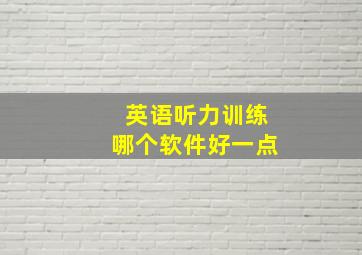 英语听力训练
哪个软件好一点